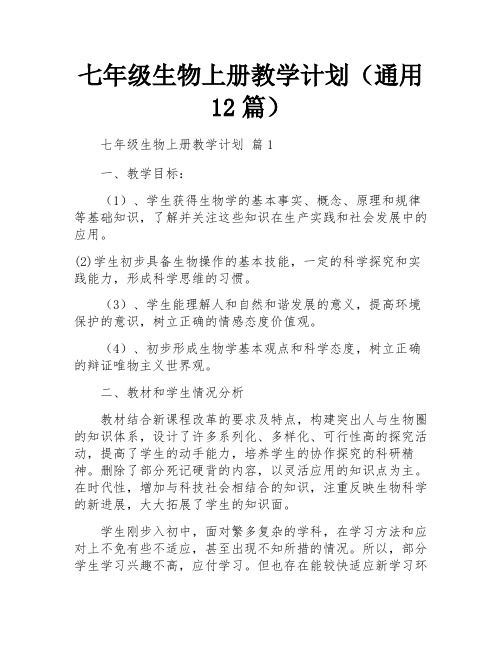 七年级生物上册教学计划（通用12篇）

七年级生物上册教学计划 篇1

一、教学目标：

（1）、学生获得生物学的基本事实、概念、原理和规律等基础知识，了解并关注这些知识在生产实践和社会发展中的应用。

(2)学生初步具备生物操作的基本技能，一定的科学探究和实践能力，形成科学思维的习惯。

（3）、学生能理解人和自然和谐发展的意义，提高环境保护的意识，树立正确的情感态度价值观。

（4）、初步形成生物学基本观点和科学态度，树立正确的辩证唯物主义世界观。

二、教材和学生情况分析

教材结合新课程改革的要求及特点，构建突出人与生物圈的知识体系，设计了许多系列化、多样化、可行性高的探究活动，提高了学生的动手能力，培养学生的协作探究的科研精神。删除了部分死记硬背的内容，以灵活应用的知识点为主。在时代性，增加与科技社会相结合的知识，注重反映生物科学的新进展，大大拓展了学生的知识面。

学生刚步入初中，面对繁多复杂的学科，在学习方法和应对上不免有些不适应，甚至出现不知所措的情况。所以，部分学生学习兴趣不高，应付学习。但也存在能较快适应新学习环